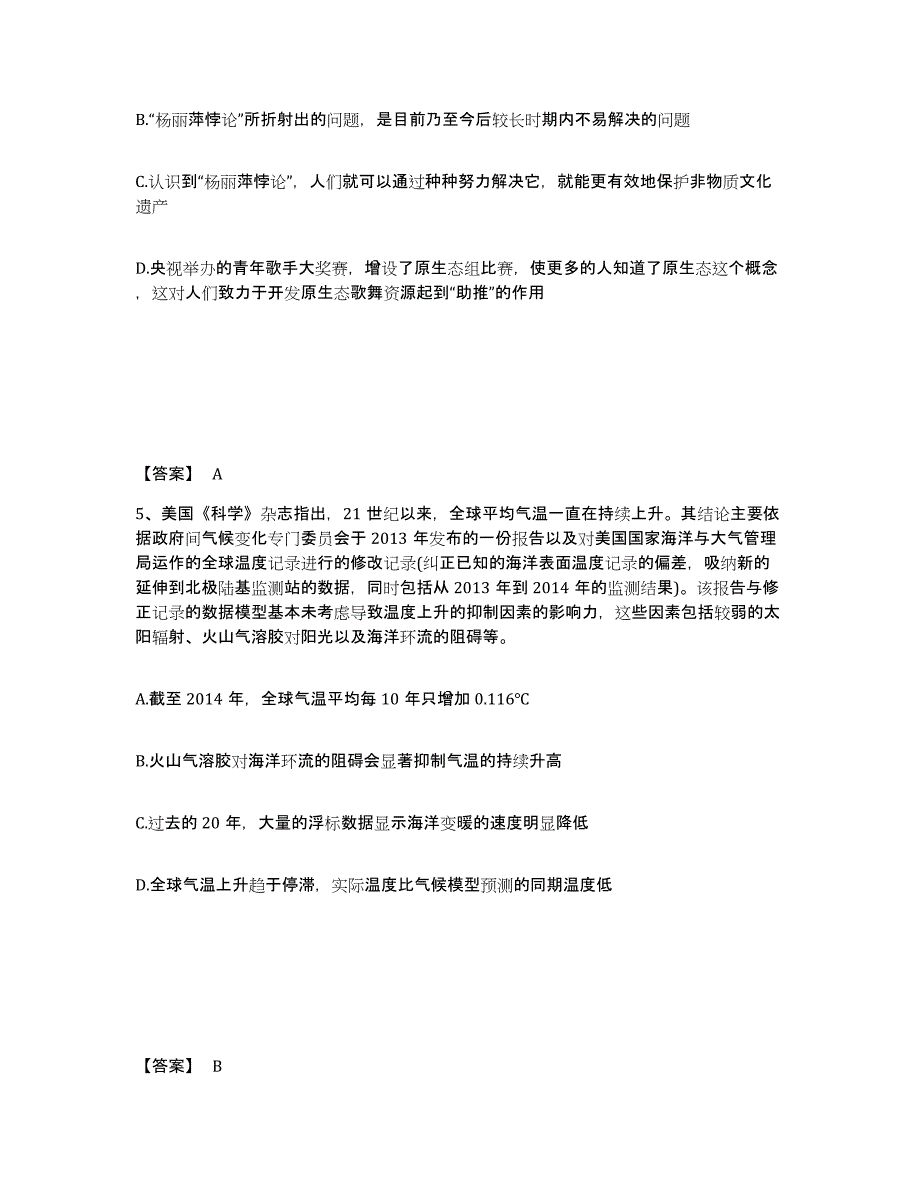 B.“杨丽萍悖论”所折射出的问题，是目前乃至今后较长时期内不易解决的问题

C.认识到“杨丽萍悖论”，人们就可以通过种种努力解决它，就能更有效地保护非物质文化遗产

D.央视举办的青年歌手大奖赛，增设了原生态组比赛，使更多的人知道了原生态这个概念，这对人们致力于开发原生态歌舞资源起到“助推”的作用

【答案】 A

5、美国《科学》杂志指出，21 世纪以来，全球平均气温一直在持续上升。其结论主要依据政府间气候变化专门委员会于 2013 年发布的一份报告以及对美国国家海洋与大气管理局运作的全球温度记录进行的修改记录(纠正已知的海洋表面温度记录的偏差，吸纳新的延伸到北极陆基监测站的数据，同时包括从 2013 年到 2014 年的监测结果)。该报告与修正记录的数据模型基本未考虑导致温度上升的抑制因素的影响力，这些因素包括较弱的太阳辐射、火山气溶胶对阳光以及海洋环流的阻碍等。

A.截至 2014 年，全球气温平均每 10 年只增加 0.116℃

B.火山气溶胶对海洋环流的阻碍会显著抑制气温的持续升高

C.过去的 20 年，大量的浮标数据显示海洋变暖的速度明显降低

D.全球气温上升趋于停滞，实际温度比气候模型预测的同期温度低

【答案】 B